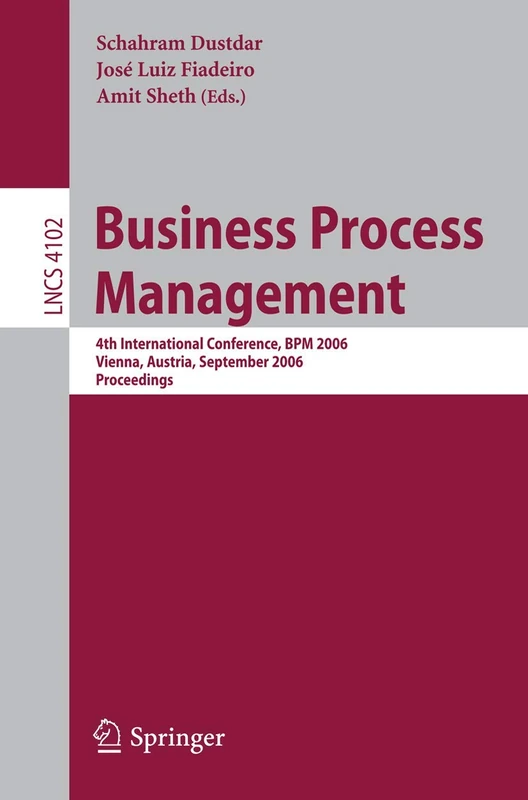 Schahram Dustdar
José Luiz Fiadeiro
Amit Sheth (Eds.)

LNCS 4102

Business Process Management

4th International Conference, BPM 2006
Vienna, Austria, September 2006
Proceedings

Springer